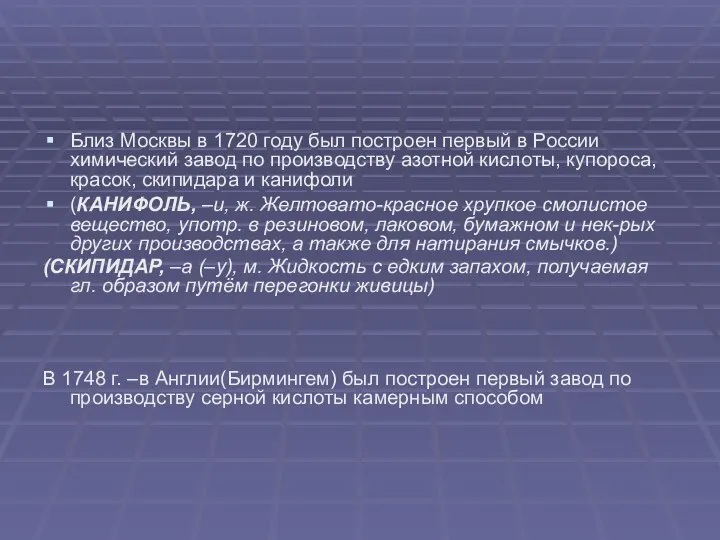 Близ Москвы в 1720 году был построен первый в России химический завод по производству азотной кислоты, купороса, красок, скипидара и канифоли

(КАНИФОЛЬ, –и, ж. Желтовато-красное хрупкое смолистое вещество, употр. в резиновом, лаковом, бумажном и нек-рых других производствах, а также для натирания смычков.)

(СКИПИДАР, –а (–у), м. Жидкость с едким запахом, получаемая гл. образом путём перегонки живицы)

В 1748 г. –в Англии(Бирмингем) был построен первый завод по производству серной кислоты камерным способом